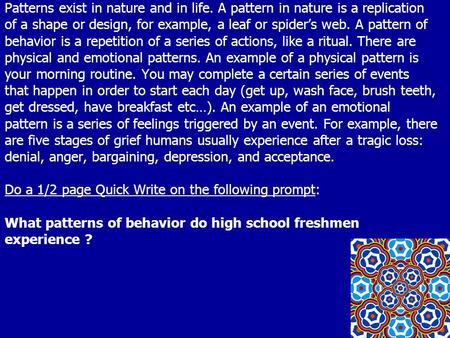 Patterns exist in nature and in life. A pattern in nature is a replication of a shape or design, for example, a leaf or spider's web. A pattern of behavior is a repetition of a series of actions, like a ritual. There are physical and emotional patterns. An example of a physical pattern is your morning routine. You may complete a certain series of events that happen in order to start each day (get up, wash face, brush teeth, get dressed, have breakfast etc…). An example of an emotional pattern is a series of feelings triggered by an event. For example, there are five stages of grief humans usually experience after a tragic loss: denial, anger, bargaining, depression, and acceptance.

Do a 1/2 page Quick Write on the following prompt:

What patterns of behavior do high school freshmen experience ?